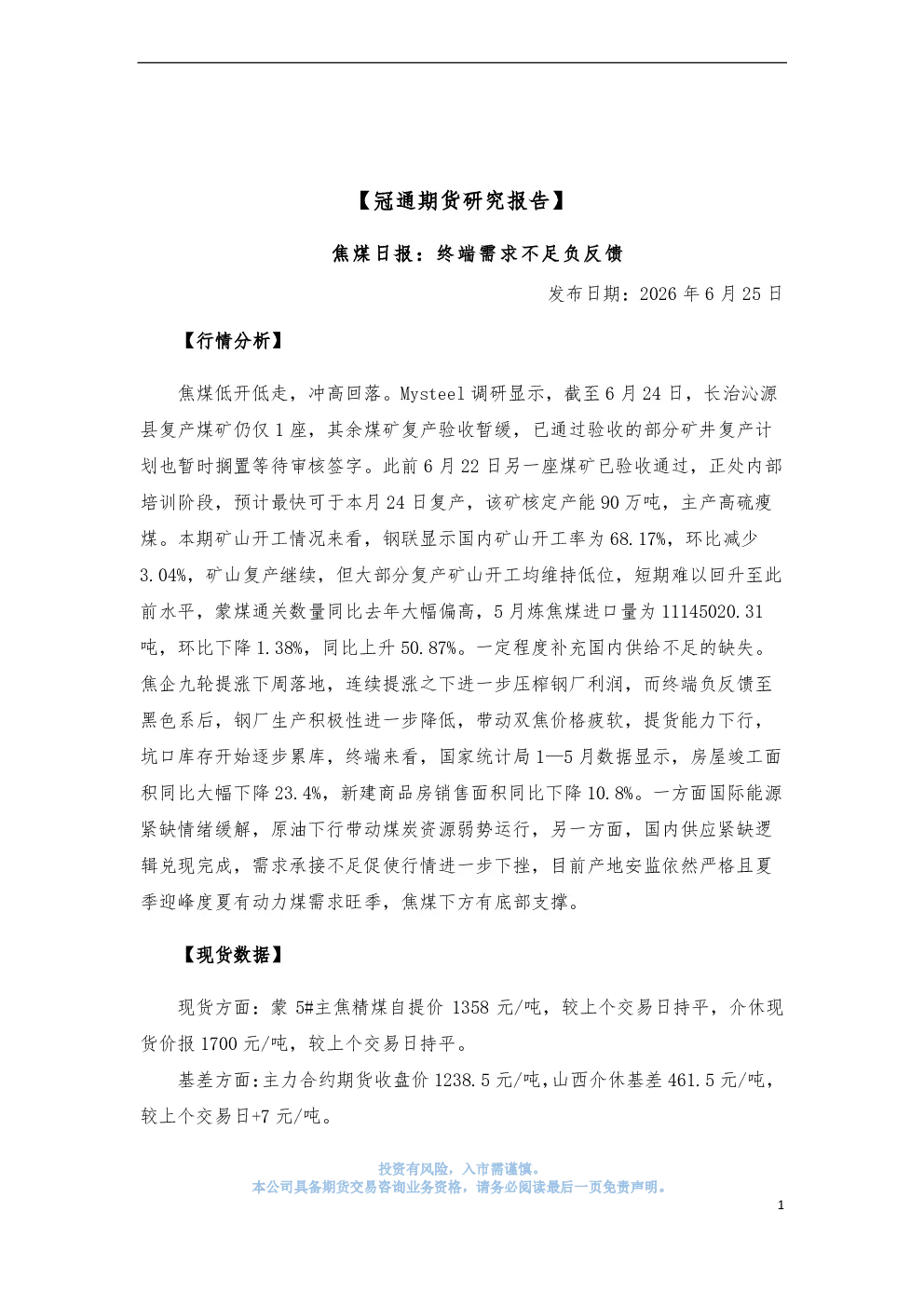 【冠通期货研究报告】

焦煤日报：终端需求不足负反馈

发布日期：2026年6月25日

【行情分析】

焦煤低开低走，冲高回落。Mysteel调研显示，截至6月24日，长治沁源县复产煤矿仍仅1座，其余煤矿复产验收暂缓，已通过验收的部分矿井复产计划也暂时搁置等待审核签字。此前6月22日另一座煤矿已验收通过，正处内部培训阶段，预计最快可于本月24日复产，该矿核定产能90万吨，主产高硫瘦煤。本期矿山开工情况来看，钢联显示国内矿山开工率为68.17%，环比减少3.04%，矿山复产继续，但大部分复产矿山开工均维持低位，短期难以回升至此前水平，蒙煤通关数量同比去年大幅偏高，5月炼焦煤进口量为11145020.31吨，环比下降1.38%，同比上升50.87%。一定程度补充国内供给不足的缺失。焦企九轮提涨下周落地，连续提涨之下进一步压榨钢厂利润，而终端负反馈至黑色系后，钢厂生产积极性进一步降低，带动双焦价格疲软，提货能力下行，坑口库存开始逐步累库，终端来看，国家统计局1—5月数据显示，房屋竣工面积同比大幅下降23.4%，新建商品房销售面积同比下降10.8%。一方面国际能源紧缺情绪缓解，原油下行带动煤炭资源弱势运行，另一方面，国内供应紧缺逻辑兑现完成，需求承接不足促使行情进一步下挫，目前产地安监依然严格且夏季迎峰度夏有动力煤需求旺季，焦煤下方有底部支撑。

【现货数据】

现货方面：蒙5#主焦精煤自提价1358元/吨，较上个交易日持平，介休现货价报1700元/吨，较上个交易日持平。

基差方面:主力合约期货收盘价1238.5元/吨,山西介休基差461.5元/吨,较上个交易日+7元/吨。

投资有风险，入市需谨慎。
本公司具备期货交易咨询业务资格，请务必阅读最后一页免责声明。

1